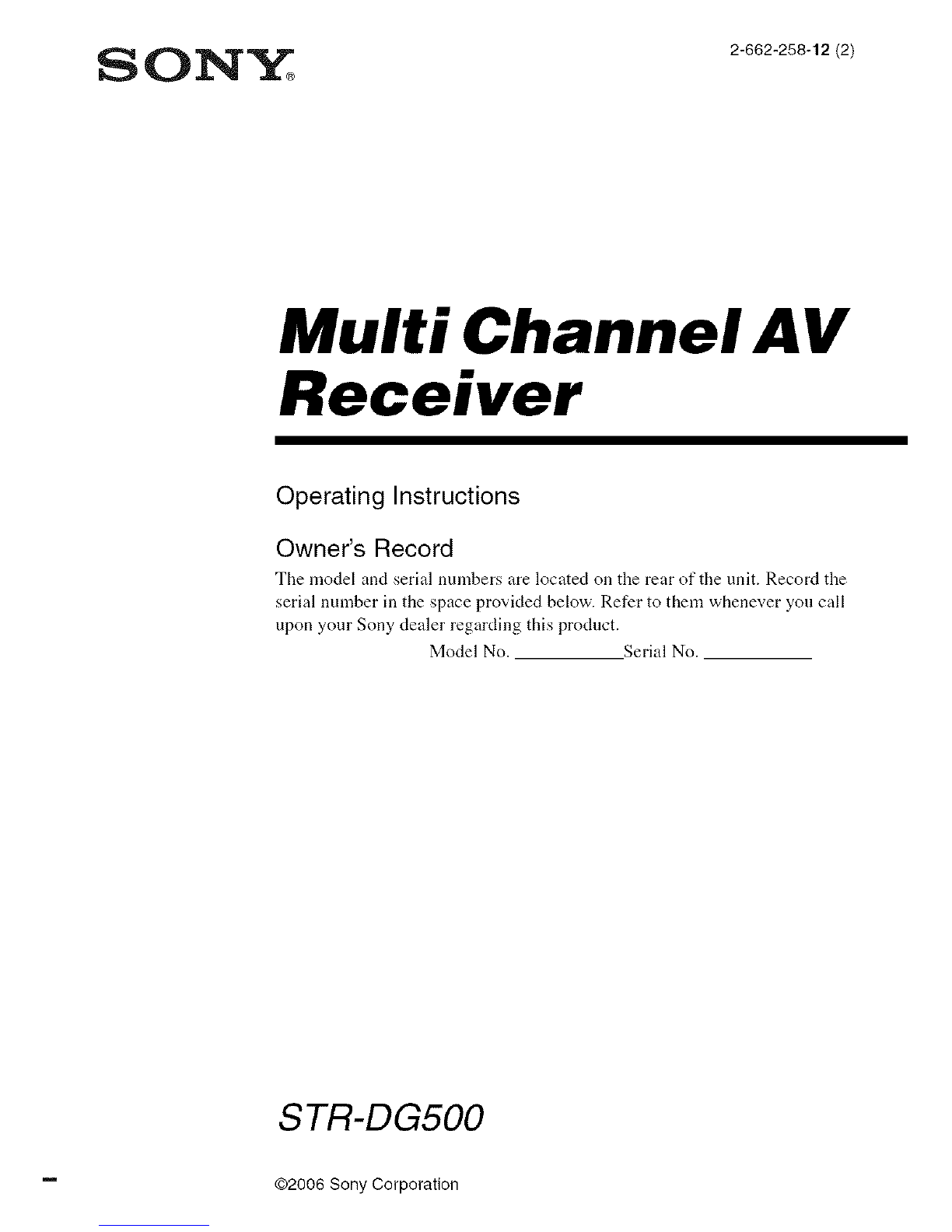 SONY®

2-662-258-12 (2)

Multi Channel AV Receiver

Operating Instructions

Owner's Record

The model and serial numbers are located on the rear of the unit. Record the serial number in the space provided below. Refer to them whenever you call upon your Sony dealer regarding this product.

Model No. ___________ Serial No. ___________

STR-DG500

©2006 Sony Corporation